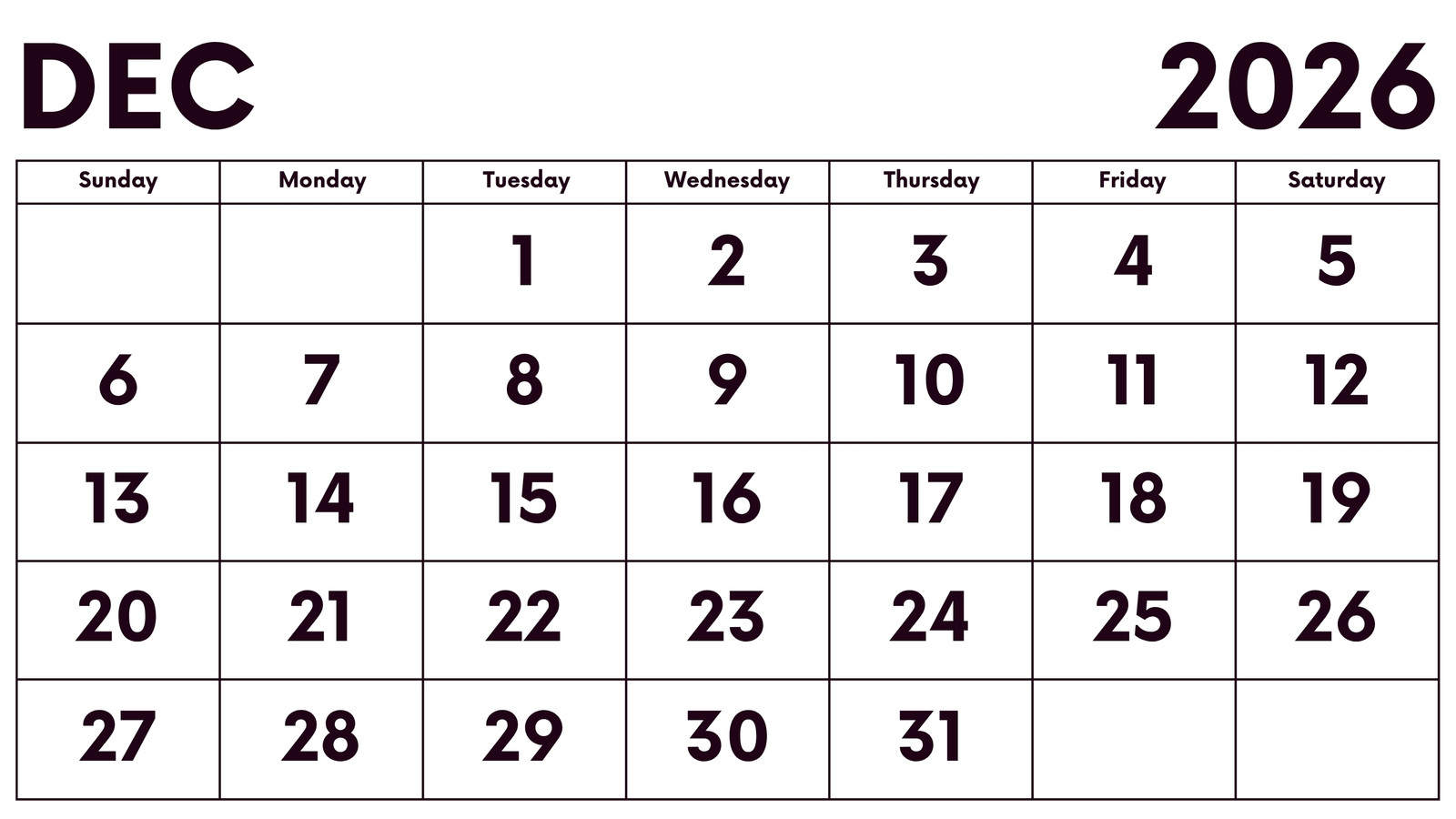 DEC 2026

| Sunday | Monday | Tuesday | Wednesday | Thursday | Friday | Saturday |
|---|---|---|---|---|---|---|
|  |  | 1 | 2 | 3 | 4 | 5 |
| 6 | 7 | 8 | 9 | 10 | 11 | 12 |
| 13 | 14 | 15 | 16 | 17 | 18 | 19 |
| 20 | 21 | 22 | 23 | 24 | 25 | 26 |
| 27 | 28 | 29 | 30 | 31 |  |  |